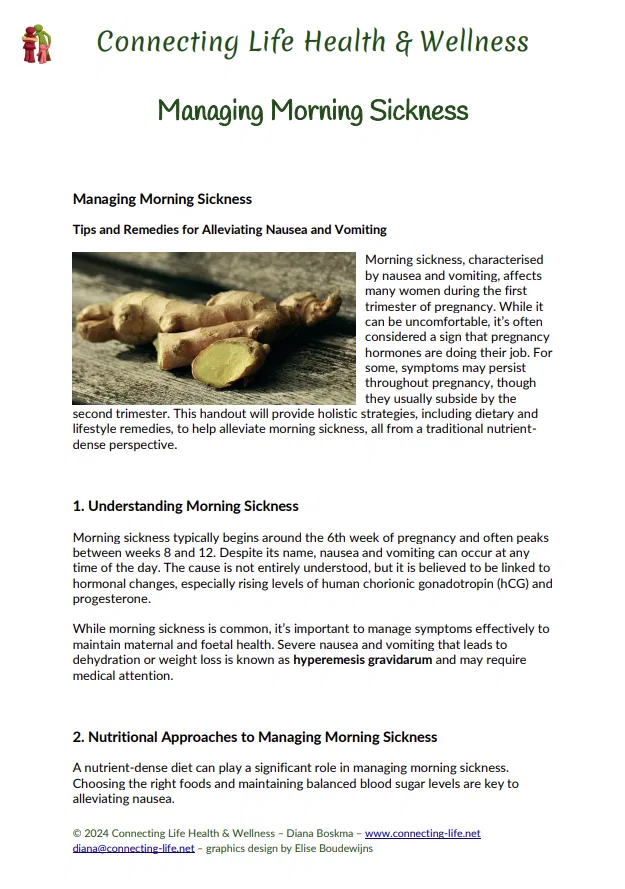 Connecting Life Health & Wellness

Managing Morning Sickness

Managing Morning Sickness

Tips and Remedies for Alleviating Nausea and Vomiting

Morning sickness, characterised by nausea and vomiting, affects many women during the first trimester of pregnancy. While it can be uncomfortable, it's often considered a sign that pregnancy hormones are doing their job. For some, symptoms may persist throughout pregnancy, though they usually subside by the second trimester. This handout will provide holistic strategies, including dietary and lifestyle remedies, to help alleviate morning sickness, all from a traditional nutrient-dense perspective.

1. Understanding Morning Sickness

Morning sickness typically begins around the 6th week of pregnancy and often peaks between weeks 8 and 12. Despite its name, nausea and vomiting can occur at any time of the day. The cause is not entirely understood, but it is believed to be linked to hormonal changes, especially rising levels of human chorionic gonadotropin (hCG) and progesterone.

While morning sickness is common, it's important to manage symptoms effectively to maintain maternal and foetal health. Severe nausea and vomiting that leads to dehydration or weight loss is known as hyperemesis gravidarum and may require medical attention.

2. Nutritional Approaches to Managing Morning Sickness

A nutrient-dense diet can play a significant role in managing morning sickness. Choosing the right foods and maintaining balanced blood sugar levels are key to alleviating nausea.

© 2024 Connecting Life Health & Wellness – Diana Boskma – www.connecting-life.net
diana@connecting-life.net – graphics design by Elise Boudewijns